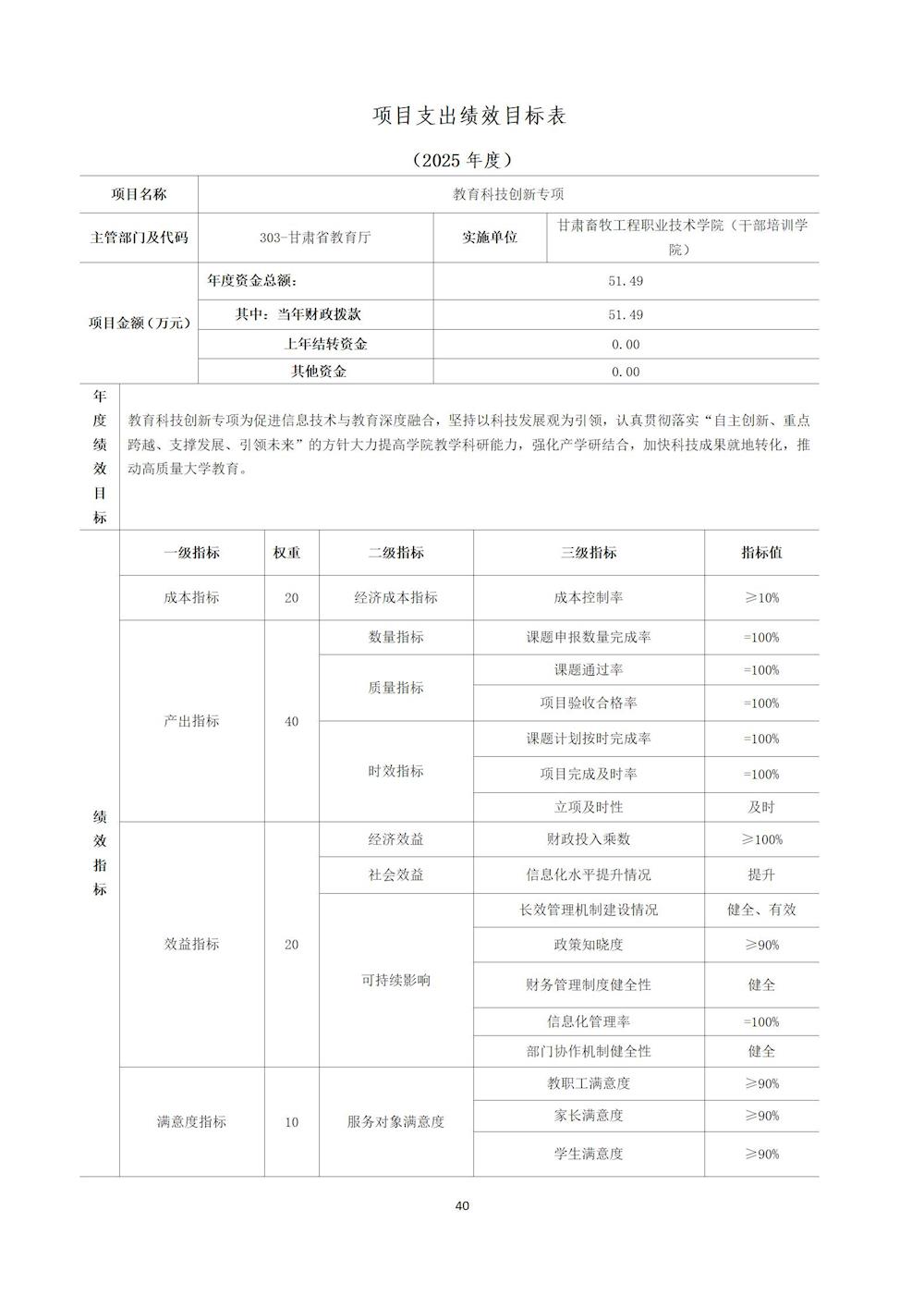 项目支出绩效目标表

（2025 年度）

| 项目名称 | 教育科技创新专项 | | |
|---|---|---|---|
| 主管部门及代码 | 303-甘肃省教育厅 | 实施单位 | 甘肃畜牧工程职业技术学院（干部培训学院） |
| 项目金额（万元） | 年度资金总额： | 51.49 | |
| | 其中：当年财政拨款 | 51.49 | |
| | 上年结转资金 | 0.00 | |
| | 其他资金 | 0.00 | |

| 年度绩效目标 | 教育科技创新专项为促进信息技术与教育深度融合，坚持以科技发展观为引领，认真贯彻落实“自主创新、重点跨越、支撑发展、引领未来”的方针大力提高学院教学科研能力，强化产学研结合，加快科技成果就地转化，推动高质量大学教育。 |
|---|---|

| 绩效指标 | 一级指标 | 权重 | 二级指标 | 三级指标 | 指标值 |
|---|---|---|---|---|---|
| | 成本指标 | 20 | 经济成本指标 | 成本控制率 | ≥10% |
| | 产出指标 | 40 | 数量指标 | 课题申报数量完成率 | =100% |
| | | | 质量指标 | 课题通过率 | =100% |
| | | | | 项目验收合格率 | =100% |
| | | | 时效指标 | 课题计划按时完成率 | =100% |
| | | | | 项目完成及时率 | =100% |
| | | | | 立项及时性 | 及时 |
| | 效益指标 | 20 | 经济效益 | 财政投入乘数 | ≥100% |
| | | | 社会效益 | 信息化水平提升情况 | 提升 |
| | | | 可持续影响 | 长效管理机制建设情况 | 健全、有效 |
| | | | | 政策知晓度 | ≥90% |
| | | | | 财务管理制度健全性 | 健全 |
| | | | | 信息化管理率 | =100% |
| | | | | 部门协作机制健全性 | 健全 |
| | 满意度指标 | 10 | 服务对象满意度 | 教职工满意度 | ≥90% |
| | | | | 家长满意度 | ≥90% |
| | | | | 学生满意度 | ≥90% |

40